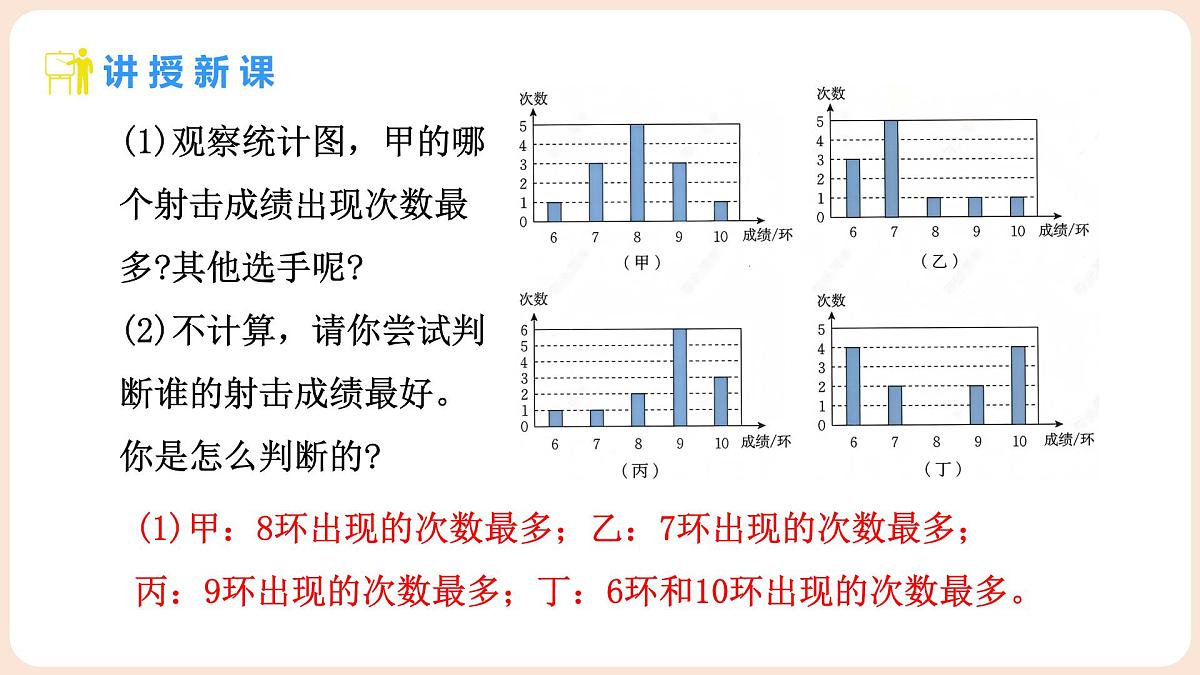 讲授新课

(1)观察统计图，甲的哪个射击成绩出现次数最多?其他选手呢?

(2)不计算，请你尝试判断谁的射击成绩最好。你是怎么判断的?

次数
5
4
3
2
1
0
6 7 8 9 10 成绩/环
(甲)

次数
5
4
3
2
1
0
6 7 8 9 10 成绩/环
(乙)

次数
6
5
4
3
2
1
0
6 7 8 9 10 成绩/环
(丙)

次数
5
4
3
2
1
0
6 7 8 9 10 成绩/环
(丁)

(1)甲：8环出现的次数最多；乙：7环出现的次数最多；丙：9环出现的次数最多；丁：6环和10环出现的次数最多。